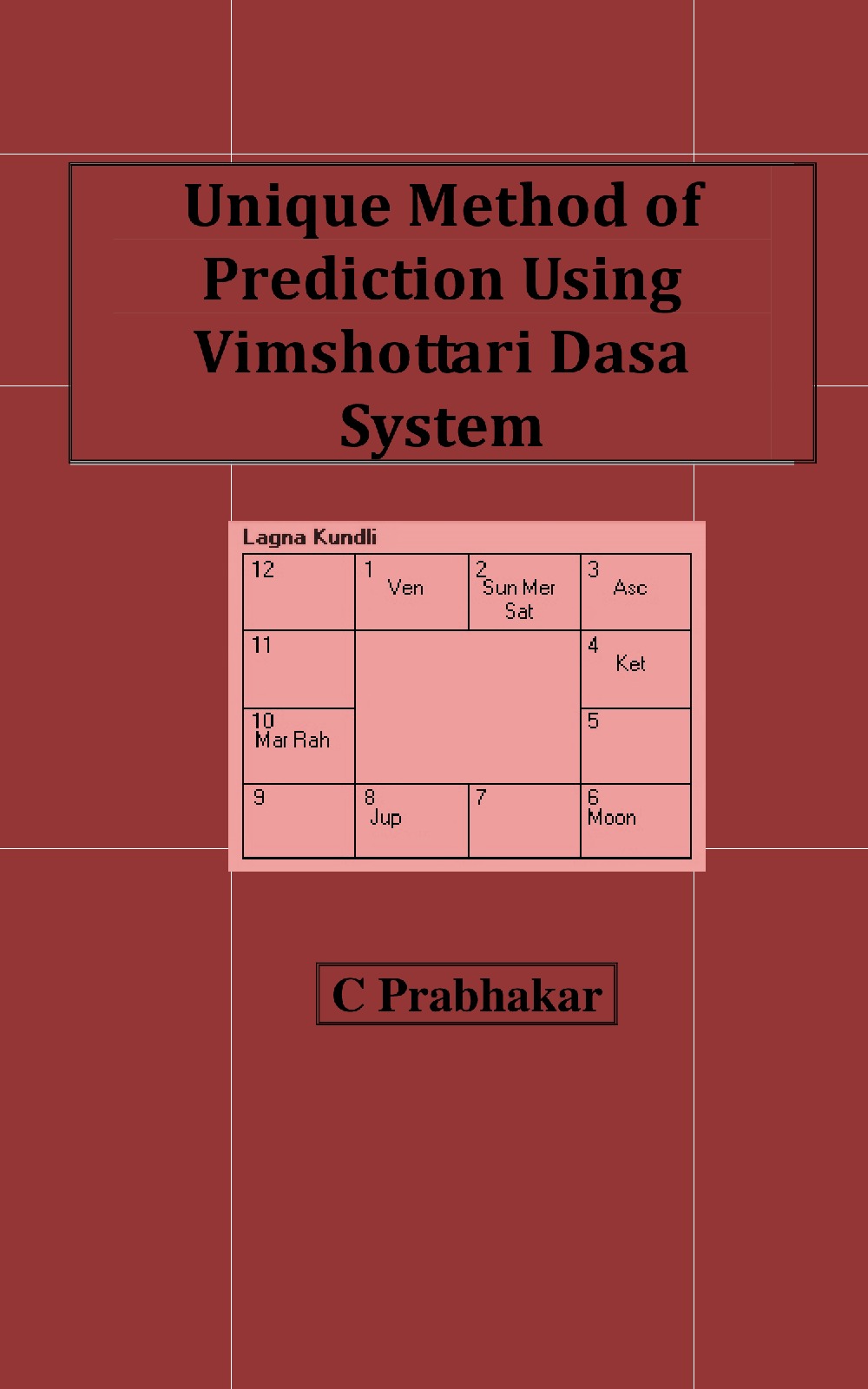 Unique Method of Prediction Using Vimshottari Dasa System

Lagna Kundli

| 12 | 1 Ven | 2 Sun Mer Sat | 3 Asc |
|---|---|---|---|
| 11 | | | 4 Ket |
| 10 Mar Rah | | | 5 |
| 9 | 8 Jup | 7 | 6 Moon |

C Prabhakar